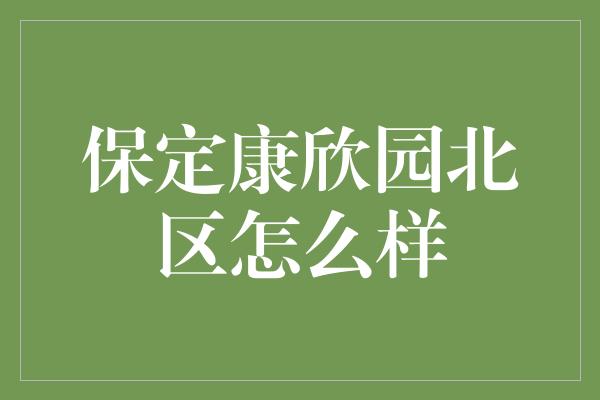 保定康欣园北区怎么样